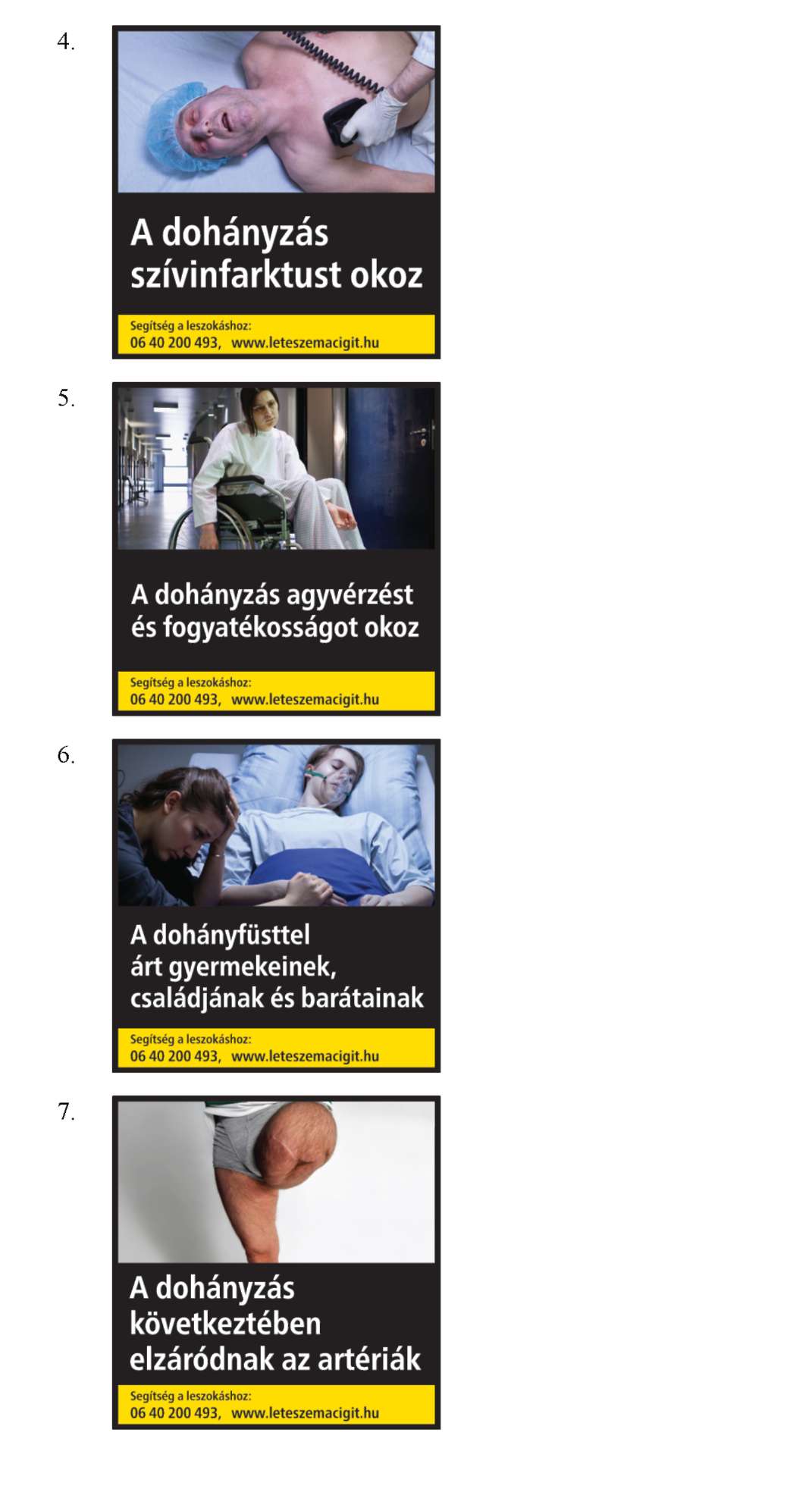 4.

A dohányzás szívinfarktust okoz

Segítség a leszokáshoz:
06 40 200 493, www.leteszemacigit.hu

5.

A dohányzás agyvérzést és fogyatékosságot okoz

Segítség a leszokáshoz:
06 40 200 493, www.leteszemacigit.hu

6.

A dohányfüsttel árt gyermekeinek, családjának és barátainak

Segítség a leszokáshoz:
06 40 200 493, www.leteszemacigit.hu

7.

A dohányzás következtében elzáródnak az artériák

Segítség a leszokáshoz:
06 40 200 493, www.leteszemacigit.hu